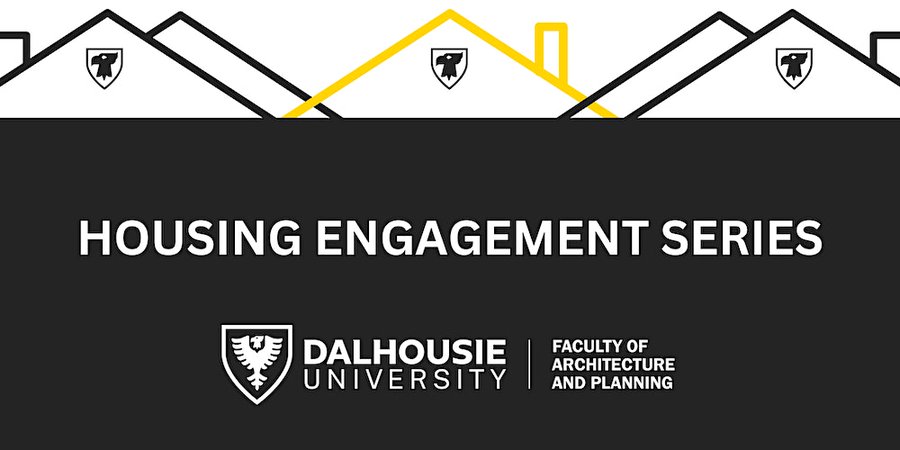 HOUSING ENGAGEMENT SERIES

DALHOUSIE UNIVERSITY

FACULTY OF ARCHITECTURE AND PLANNING